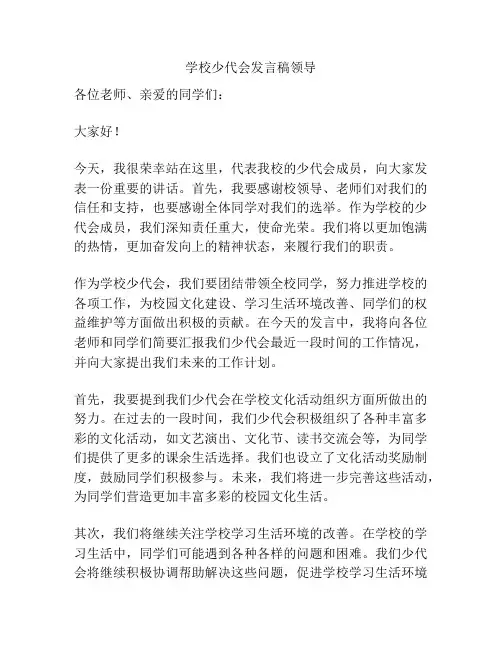 学校少代会发言稿领导

各位老师、亲爱的同学们：

大家好！

今天，我很荣幸站在这里，代表我校的少代会成员，向大家发表一份重要的讲话。首先，我要感谢校领导、老师们对我们的信任和支持，也要感谢全体同学对我们的选举。作为学校的少代会成员，我们深知责任重大，使命光荣。我们将以更加饱满的热情，更加奋发向上的精神状态，来履行我们的职责。

作为学校少代会，我们要团结带领全校同学，努力推进学校的各项工作，为校园文化建设、学习生活环境改善、同学们的权益维护等方面做出积极的贡献。在今天的发言中，我将向各位老师和同学们简要汇报我们少代会最近一段时间的工作情况，并向大家提出我们未来的工作计划。

首先，我要提到我们少代会在学校文化活动组织方面所做出的努力。在过去的一段时间，我们少代会积极组织了各种丰富多彩的文化活动，如文艺演出、文化节、读书交流会等，为同学们提供了更多的课余生活选择。我们也设立了文化活动奖励制度，鼓励同学们积极参与。未来，我们将进一步完善这些活动，为同学们营造更加丰富多彩的校园文化生活。

其次，我们将继续关注学校学习生活环境的改善。在学校的学习生活中，同学们可能遇到各种各样的问题和困难。我们少代会将继续积极协调帮助解决这些问题，促进学校学习生活环境